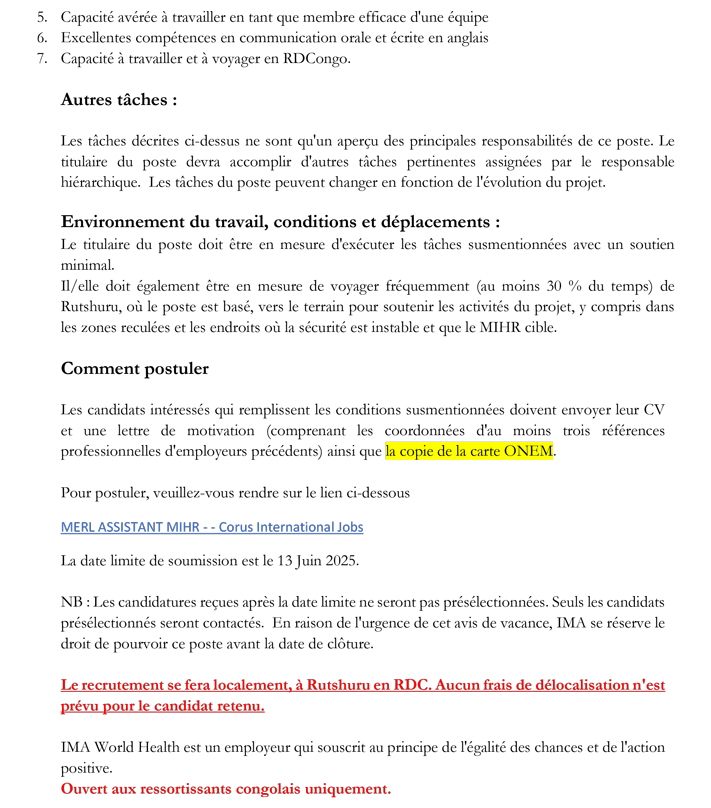 5. Capacité avérée à travailler en tant que membre efficace d'une équipe
6. Excellentes compétences en communication orale et écrite en anglais
7. Capacité à travailler et à voyager en RDCongo.

Autres tâches :

Les tâches décrites ci-dessus ne sont qu'un aperçu des principales responsabilités de ce poste. Le titulaire du poste devra accomplir d'autres tâches pertinentes assignées par le responsable hiérarchique. Les tâches du poste peuvent changer en fonction de l'évolution du projet.

Environnement du travail, conditions et déplacements :
Le titulaire du poste doit être en mesure d'exécuter les tâches susmentionnées avec un soutien minimal.
Il/elle doit également être en mesure de voyager fréquemment (au moins 30 % du temps) de Rutshuru, où le poste est basé, vers le terrain pour soutenir les activités du projet, y compris dans les zones reculées et les endroits où la sécurité est instable et que le MIHR cible.

Comment postuler

Les candidats intéressés qui remplissent les conditions susmentionnées doivent envoyer leur CV et une lettre de motivation (comprenant les coordonnées d'au moins trois références professionnelles d'employeurs précédents) ainsi que la copie de la carte ONEM.

Pour postuler, veuillez-vous rendre sur le lien ci-dessous

MERL ASSISTANT MIHR - - Corus International Jobs

La date limite de soumission est le 13 Juin 2025.

NB : Les candidatures reçues après la date limite ne seront pas présélectionnées. Seuls les candidats présélectionnés seront contactés. En raison de l'urgence de cet avis de vacance, IMA se réserve le droit de pourvoir ce poste avant la date de clôture.

Le recrutement se fera localement, à Rutshuru en RDC. Aucun frais de délocalisation n'est prévu pour le candidat retenu.

IMA World Health est un employeur qui souscrit au principe de l'égalité des chances et de l'action positive.
Ouvert aux ressortissants congolais uniquement.